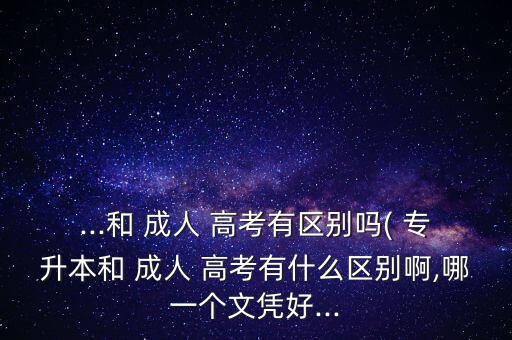 ...和 成人 高考有区别吗( 专升本和 成人 高考有什么区别啊,哪一个文凭好...